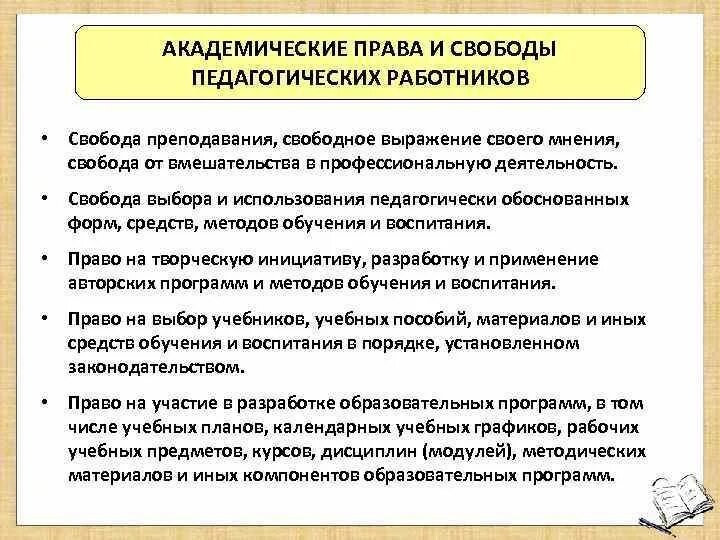 АКАДЕМИЧЕСКИЕ ПРАВА И СВОБОДЫ ПЕДАГОГИЧЕСКИХ РАБОТНИКОВ

• Свобода преподавания, свободное выражение своего мнения, свобода от вмешательства в профессиональную деятельность.

• Свобода выбора и использования педагогически обоснованных форм, средств, методов обучения и воспитания.

• Право на творческую инициативу, разработку и применение авторских программ и методов обучения и воспитания.

• Право на выбор учебников, учебных пособий, материалов и иных средств обучения и воспитания в порядке, установленном законодательством.

• Право на участие в разработке образовательных программ, в том числе учебных планов, календарных учебных графиков, рабочих учебных предметов, курсов, дисциплин (модулей), методических материалов и иных компонентов образовательных программ.